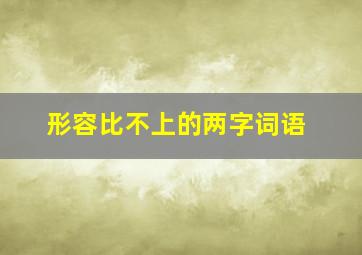 形容比不上的两字词语